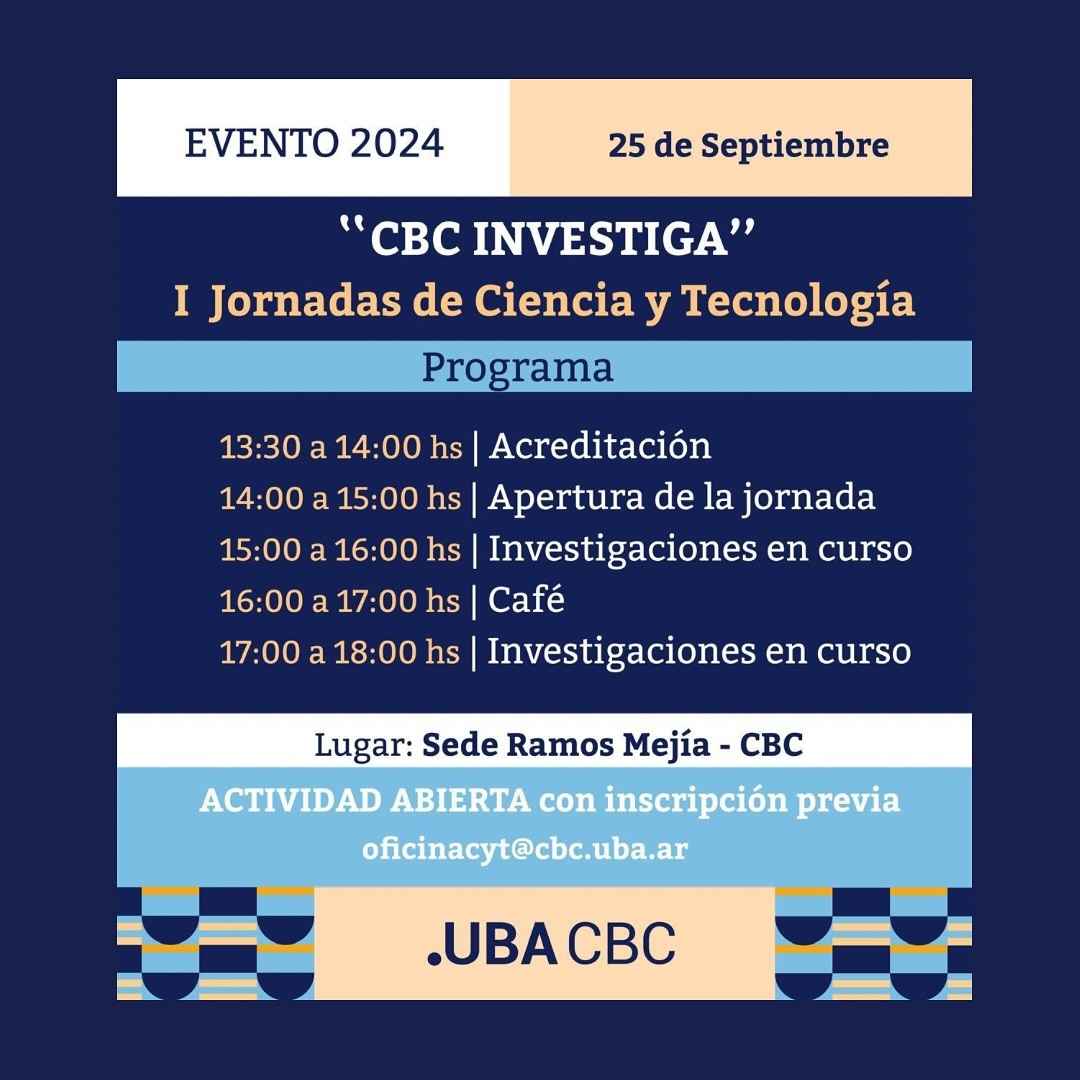 EVENTO 2024

25 de Septiembre

"CBC INVESTIGA"
I Jornadas de Ciencia y Tecnología

Programa

13:30 a 14:00 hs | Acreditación
14:00 a 15:00 hs | Apertura de la jornada
15:00 a 16:00 hs | Investigaciones en curso
16:00 a 17:00 hs | Café
17:00 a 18:00 hs | Investigaciones en curso

Lugar: Sede Ramos Mejía - CBC

ACTIVIDAD ABIERTA con inscripción previa
oficinacyt@cbc.uba.ar

.UBA CBC